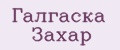 Галгаска
Захар